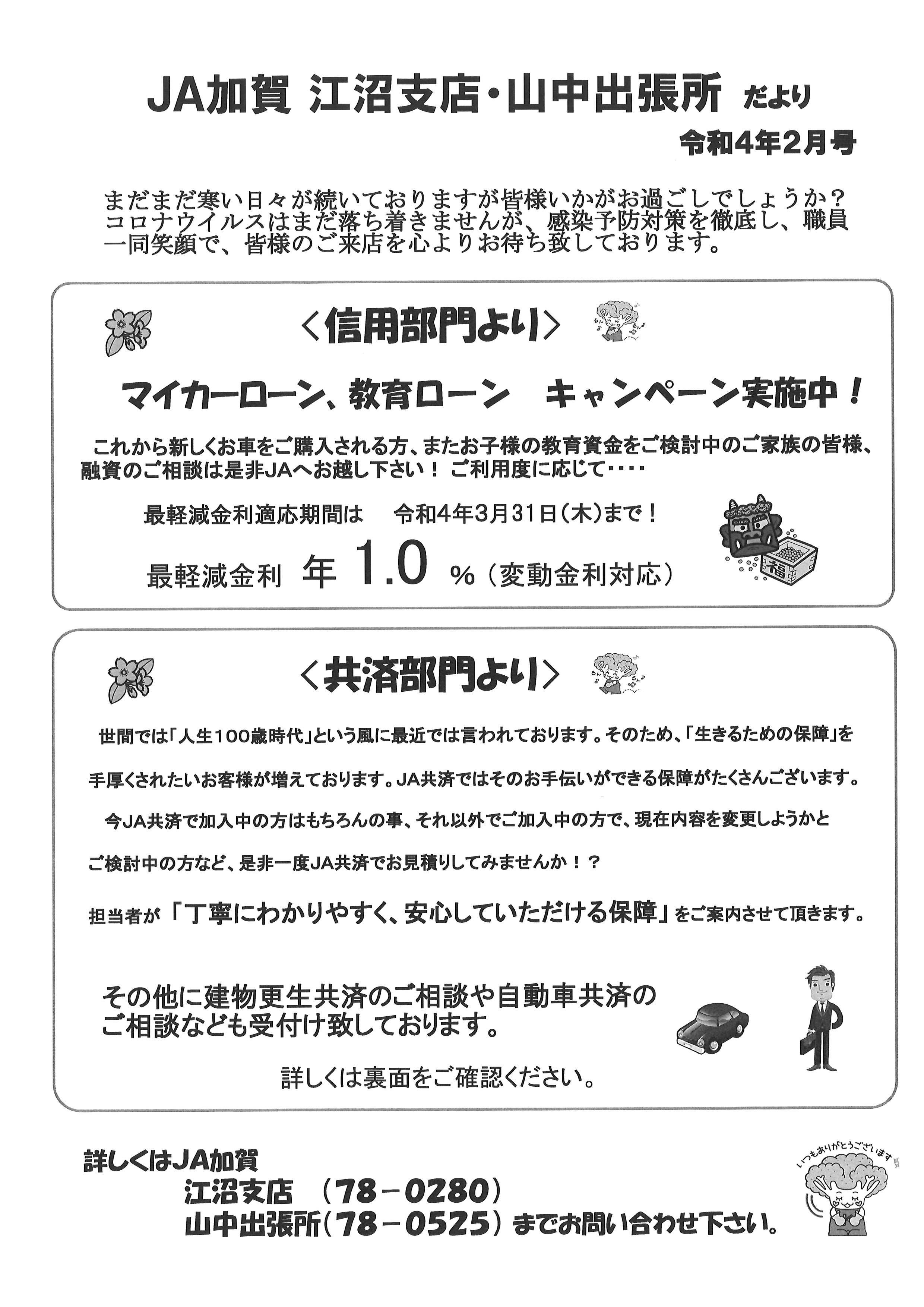 JA加賀 江沼支店・山中出張所 だより

令和4年2月号

まだまだ寒い日々が続いておりますが皆様いかがお過ごしでしょうか？コロナウイルスはまだ落ち着きませんが、感染予防対策を徹底し、職員一同笑顔で、皆様のご来店を心よりお待ち致しております。

＜信用部門より＞

マイカーローン、教育ローン　キャンペーン実施中！

これから新しくお車をご購入される方、またお子様の教育資金をご検討中のご家族の皆様、融資のご相談は是非JAへお越し下さい！ ご利用度に応じて・・・・

最軽減金利適応期間は　令和4年3月31日（木）まで！

最軽減金利　年 1.0 %（変動金利対応）

福

＜共済部門より＞

世間では「人生100歳時代」という風に最近では言われております。そのため、「生きるための保障」を手厚くされたいお客様が増えております。JA共済ではそのお手伝いができる保障がたくさんございます。

今JA共済で加入中の方はもちろんの事、それ以外でご加入中の方で、現在内容を変更しようかとご検討中の方など、是非一度JA共済でお見積りしてみませんか！？

担当者が「丁寧にわかりやすく、安心していただける保障」をご案内させて頂きます。

その他に建物更生共済のご相談や自動車共済のご相談なども受付け致しております。

詳しくは裏面をご確認ください。

詳しくはJA加賀
江沼支店　（78－0280）
山中出張所（78－0525）までお問い合わせ下さい。

いつもありがとうございます